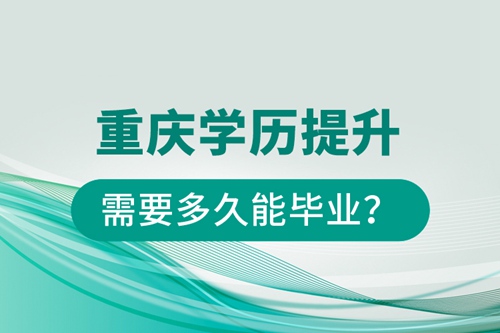 重庆学历提升

需要多久能毕业？